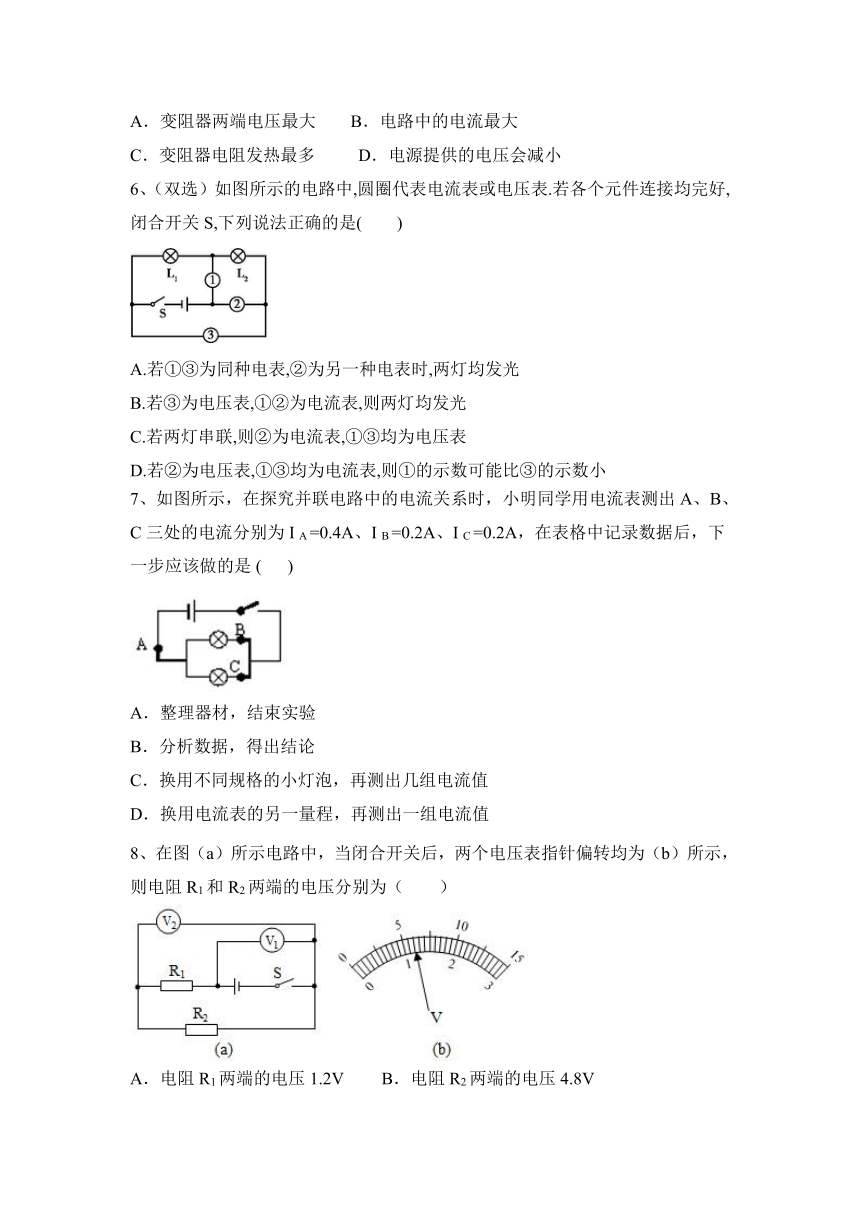 A．变阻器两端电压最大　　B．电路中的电流最大

C．变阻器电阻发热最多　　D．电源提供的电压会减小

6、(双选）如图所示的电路中,圆圈代表电流表或电压表.若各个元件连接均完好,闭合开关 S,下列说法正确的是(　　)

$L_1$ ① $L_2$ S ② ③

A.若①③为同种电表,②为另一种电表时,两灯均发光

B.若③为电压表,①②为电流表,则两灯均发光

C.若两灯串联,则②为电流表,①③均为电压表

D.若②为电压表,①③均为电流表,则①的示数可能比③的示数小

7、如图所示，在探究并联电路中的电流关系时，小明同学用电流表测出 A、B、C 三处的电流分别为 $I_A$=0.4A、$I_B$=0.2A、$I_C$=0.2A，在表格中记录数据后，下一步应该做的是 (　　)

A B C

A．整理器材，结束实验

B．分析数据，得出结论

C．换用不同规格的小灯泡，再测出几组电流值

D．换用电流表的另一量程，再测出一组电流值

8、在图（a）所示电路中，当闭合开关后，两个电压表指针偏转均为（b）所示，则电阻 $R_1$ 和 $R_2$ 两端的电压分别为（　　）

$V_2$ $V_1$ $R_1$ S $R_2$ (a)

0 5 10 15 0 1 2 3 V (b)

A．电阻 $R_1$ 两端的电压 1.2V　　B．电阻 $R_2$ 两端的电压 4.8V